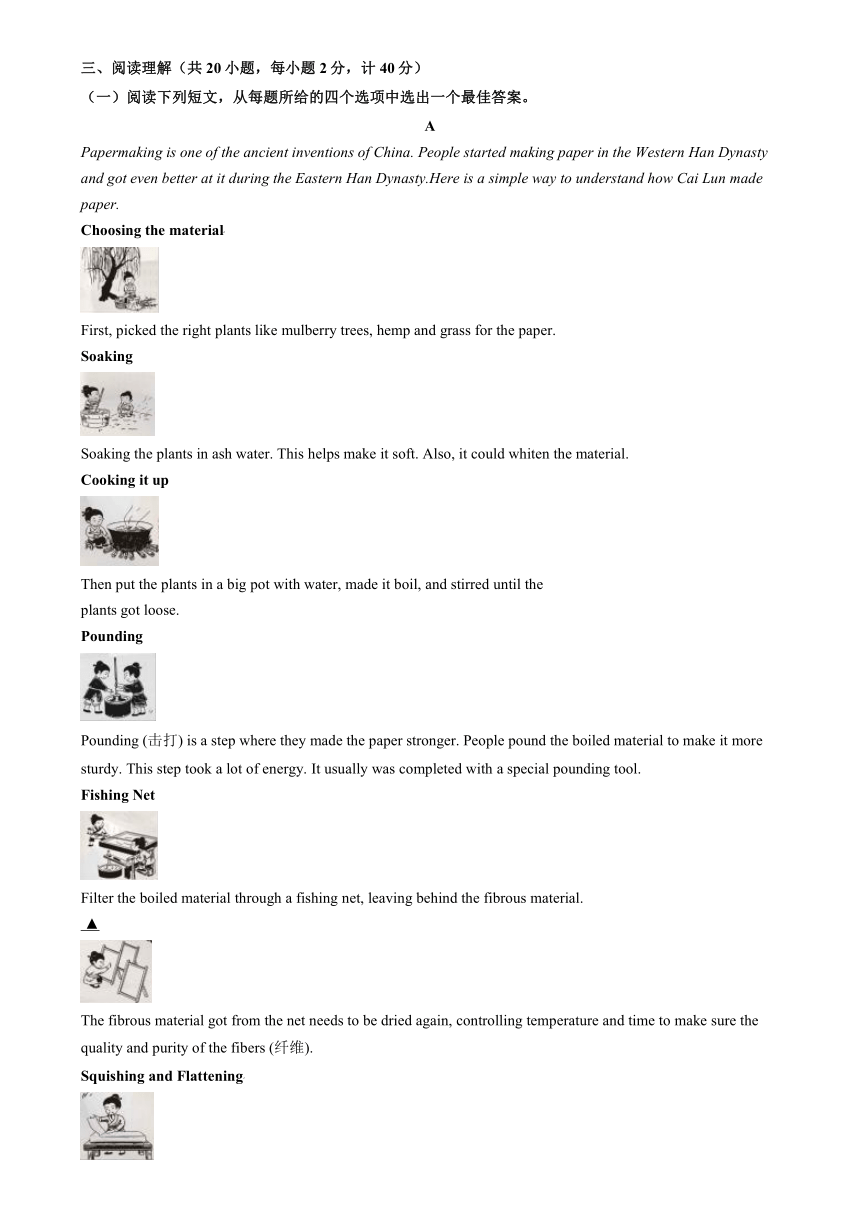 三、阅读理解（共 20 小题，每小题 2 分，计 40 分）

（一）阅读下列短文，从每题所给的四个选项中选出一个最佳答案。

A

Papermaking is one of the ancient inventions of China. People started making paper in the Western Han Dynasty and got even better at it during the Eastern Han Dynasty.Here is a simple way to understand how Cai Lun made paper.

Choosing the material

First, picked the right plants like mulberry trees, hemp and grass for the paper.

Soaking

Soaking the plants in ash water. This helps make it soft. Also, it could whiten the material.

Cooking it up

Then put the plants in a big pot with water, made it boil, and stirred until the plants got loose.

Pounding

Pounding (击打) is a step where they made the paper stronger. People pound the boiled material to make it more sturdy. This step took a lot of energy. It usually was completed with a special pounding tool.

Fishing Net

Filter the boiled material through a fishing net, leaving behind the fibrous material.

▲

The fibrous material got from the net needs to be dried again, controlling temperature and time to make sure the quality and purity of the fibers (纤维).

Squishing and Flattening